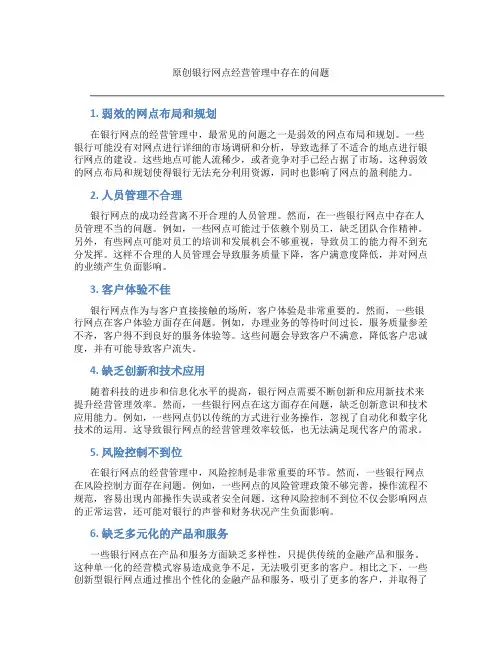 原创银行网点经营管理中存在的问题

1. 弱效的网点布局和规划

在银行网点的经营管理中，最常见的问题之一是弱效的网点布局和规划。一些银行可能没有对网点进行详细的市场调研和分析，导致选择了不适合的地点进行银行网点的建设。这些地点可能人流稀少，或者竞争对手已经占据了市场。这种弱效的网点布局和规划使得银行无法充分利用资源，同时也影响了网点的盈利能力。

2. 人员管理不合理

银行网点的成功经营离不开合理的人员管理。然而，在一些银行网点中存在人员管理不当的问题。例如，一些网点可能过于依赖个别员工，缺乏团队合作精神。另外，有些网点可能对员工的培训和发展机会不够重视，导致员工的能力得不到充分发挥。这样不合理的人员管理会导致服务质量下降，客户满意度降低，并对网点的业绩产生负面影响。

3. 客户体验不佳

银行网点作为与客户直接接触的场所，客户体验是非常重要的。然而，一些银行网点在客户体验方面存在问题。例如，办理业务的等待时间过长，服务质量参差不齐，客户得不到良好的服务体验等。这些问题会导致客户不满意，降低客户忠诚度，并有可能导致客户流失。

4. 缺乏创新和技术应用

随着科技的进步和信息化水平的提高，银行网点需要不断创新和应用新技术来提升经营管理效率。然而，一些银行网点在这方面存在问题，缺乏创新意识和技术应用能力。例如，一些网点仍以传统的方式进行业务操作，忽视了自动化和数字化技术的运用。这导致银行网点的经营管理效率较低，也无法满足现代客户的需求。

5. 风险控制不到位

在银行网点的经营管理中，风险控制是非常重要的环节。然而，一些银行网点在风险控制方面存在问题。例如，一些网点的风险管理政策不够完善，操作流程不规范，容易出现内部操作失误或者安全问题。这种风险控制不到位不仅会影响网点的正常运营，还可能对银行的声誉和财务状况产生负面影响。

6. 缺乏多元化的产品和服务

一些银行网点在产品和服务方面缺乏多样性，只提供传统的金融产品和服务。这种单一化的经营模式容易造成竞争不足，无法吸引更多的客户。相比之下，一些创新型银行网点通过推出个性化的金融产品和服务，吸引了更多的客户，并取得了